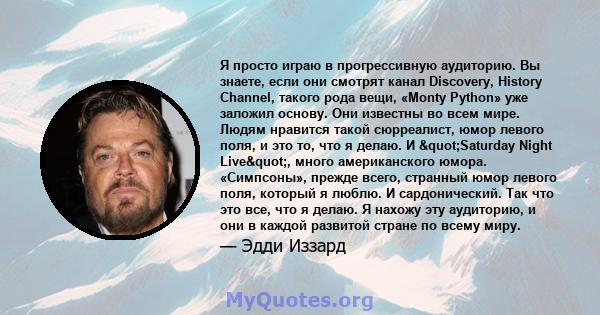 Я просто играю в прогрессивную аудиторию. Вы знаете, если они смотрят канал Discovery, History Channel, такого рода вещи, «Monty Python» уже заложил основу. Они известны во всем мире. Людям нравится такой сюрреалист, юмор левого поля, и это то, что я делаю. И &quot;Saturday Night Live&quot;, много американского юмора. «Симпсоны», прежде всего, странный юмор левого поля, который я люблю. И сардонический. Так что это все, что я делаю. Я нахожу эту аудиторию, и они в каждой развитой стране по всему миру.

— Эдди Иззард

MyQuotes.org